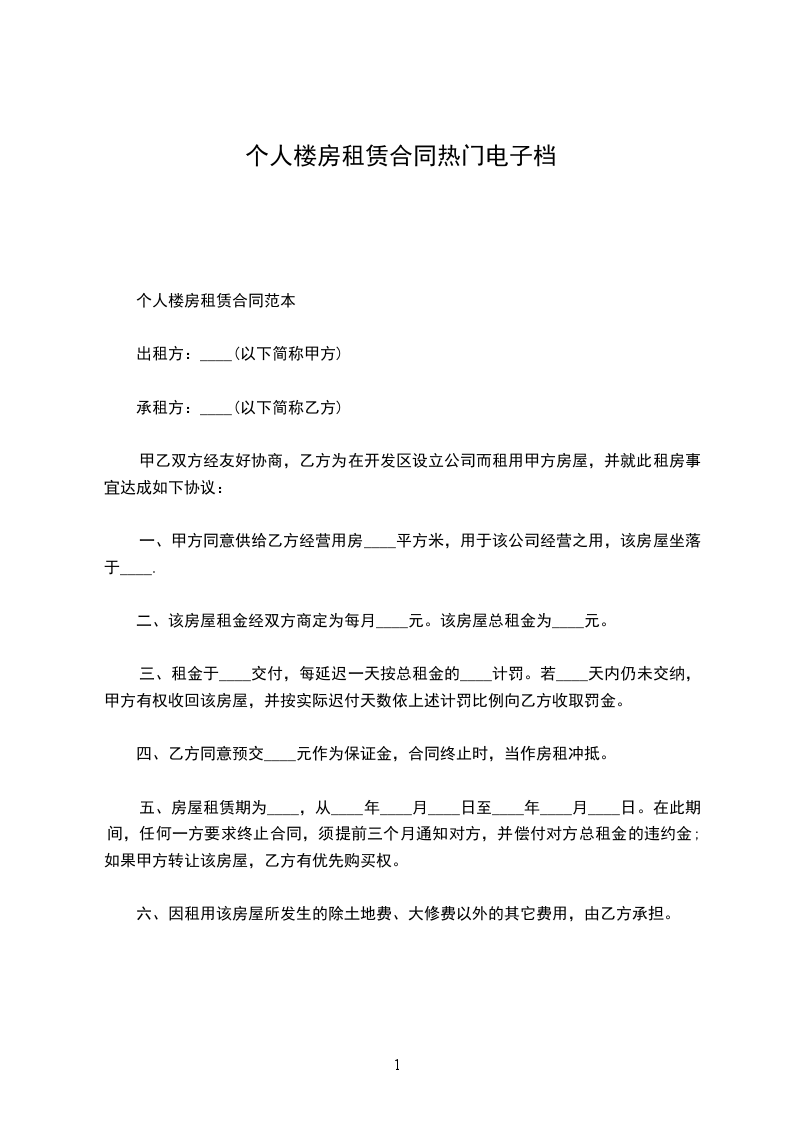 个人楼房租赁合同热门电子档

个人楼房租赁合同范本

出租方：____(以下简称甲方)

承租方：____(以下简称乙方)

甲乙双方经友好协商，乙方为在开发区设立公司而租用甲方房屋，并就此租房事宜达成如下协议：

一、甲方同意供给乙方经营用房____平方米，用于该公司经营之用，该房屋坐落于____.

二、该房屋租金经双方商定为每月____元。该房屋总租金为____元。

三、租金于____交付，每延迟一天按总租金的____计罚。若____天内仍未交纳，甲方有权收回该房屋，并按实际迟付天数依上述计罚比例向乙方收取罚金。

四、乙方同意预交____元作为保证金，合同终止时，当作房租冲抵。

五、房屋租赁期为____，从____年____月____日至____年____月____日。在此期间，任何一方要求终止合同，须提前三个月通知对方，并偿付对方总租金的违约金；如果甲方转让该房屋，乙方有优先购买权。

六、因租用该房屋所发生的除土地费、大修费以外的其它费用，由乙方承担。

1